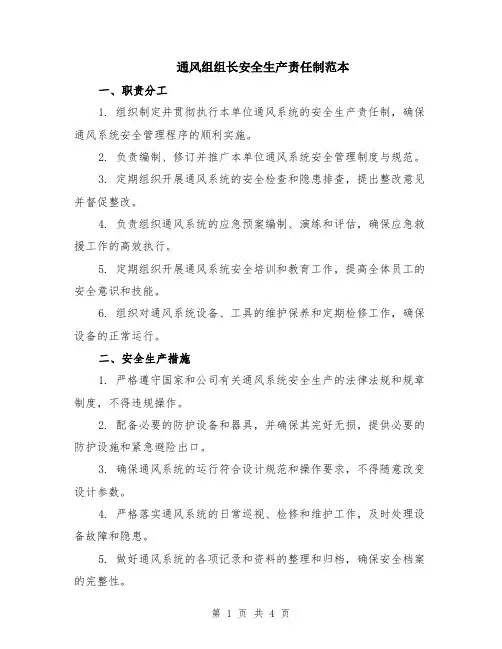 通风组组长安全生产责任制范本

一、职责分工

1. 组织制定并贯彻执行本单位通风系统的安全生产责任制，确保通风系统安全管理程序的顺利实施。

2. 负责编制、修订并推广本单位通风系统安全管理制度与规范。

3. 定期组织开展通风系统的安全检查和隐患排查，提出整改意见并督促整改。

4. 负责组织通风系统的应急预案编制、演练和评估，确保应急救援工作的高效执行。

5. 定期组织开展通风系统安全培训和教育工作，提高全体员工的安全意识和技能。

6. 组织对通风系统设备、工具的维护保养和定期检修工作，确保设备的正常运行。

二、安全生产措施

1. 严格遵守国家和公司有关通风系统安全生产的法律法规和规章制度，不得违规操作。

2. 配备必要的防护设备和器具，并确保其完好无损，提供必要的防护设施和紧急避险出口。

3. 确保通风系统的运行符合设计规范和操作要求，不得随意改变设计参数。

4. 严格落实通风系统的日常巡视、检修和维护工作，及时处理设备故障和隐患。

5. 做好通风系统的各项记录和资料的整理和归档，确保安全档案的完整性。

第 1 页 共 4 页